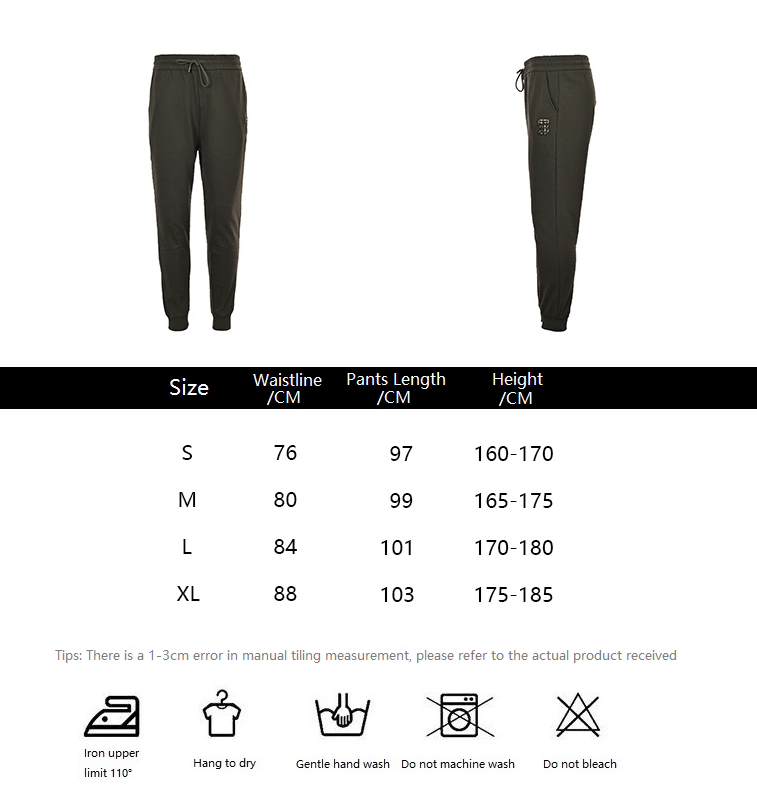 | Size | Waistline /CM | Pants Length /CM | Height /CM |
|---|---|---|---|
| S | 76 | 97 | 160-170 |
| M | 80 | 99 | 165-175 |
| L | 84 | 101 | 170-180 |
| XL | 88 | 103 | 175-185 |

Tips: There is a 1-3cm error in manual tiling measurement, please refer to the actual product received

Iron upper limit 110°

Hang to dry

Gentle hand wash

Do not machine wash

Do not bleach